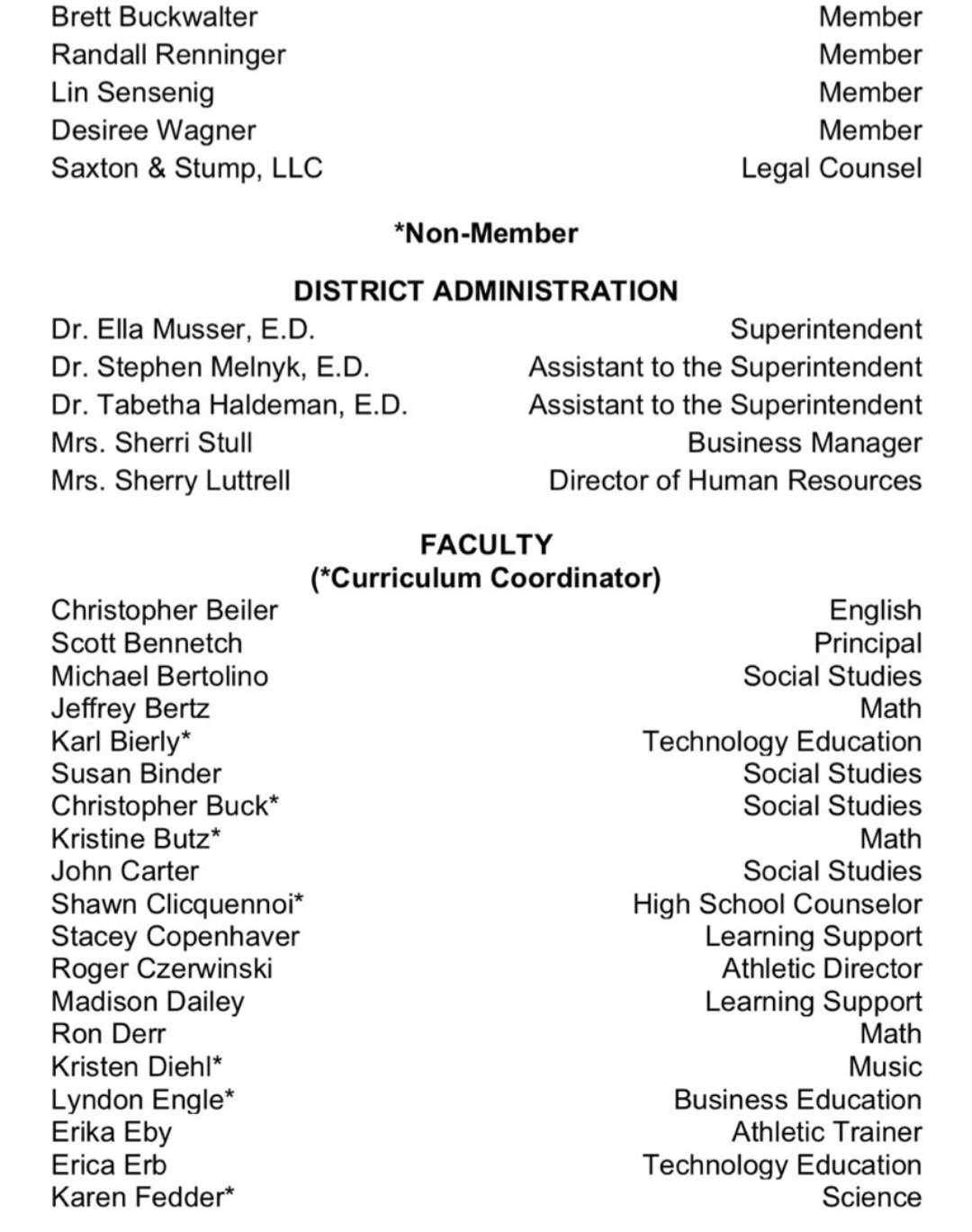 Brett Buckwalter Member
Randall Renninger Member
Lin Sensenig Member
Desiree Wagner Member
Saxton & Stump, LLC Legal Counsel

*Non-Member

DISTRICT ADMINISTRATION

Dr. Ella Musser, E.D. Superintendent
Dr. Stephen Melnyk, E.D. Assistant to the Superintendent
Dr. Tabetha Haldeman, E.D. Assistant to the Superintendent
Mrs. Sherri Stull Business Manager
Mrs. Sherry Luttrell Director of Human Resources

FACULTY
(*Curriculum Coordinator)

Christopher Beiler English
Scott Bennetch Principal
Michael Bertolino Social Studies
Jeffrey Bertz Math
Karl Bierly* Technology Education
Susan Binder Social Studies
Christopher Buck* Social Studies
Kristine Butz* Math
John Carter Social Studies
Shawn Clicquennoi* High School Counselor
Stacey Copenhaver Learning Support
Roger Czerwinski Athletic Director
Madison Dailey Learning Support
Ron Derr Math
Kristen Diehl* Music
Lyndon Engle* Business Education
Erika Eby Athletic Trainer
Erica Erb Technology Education
Karen Fedder* Science